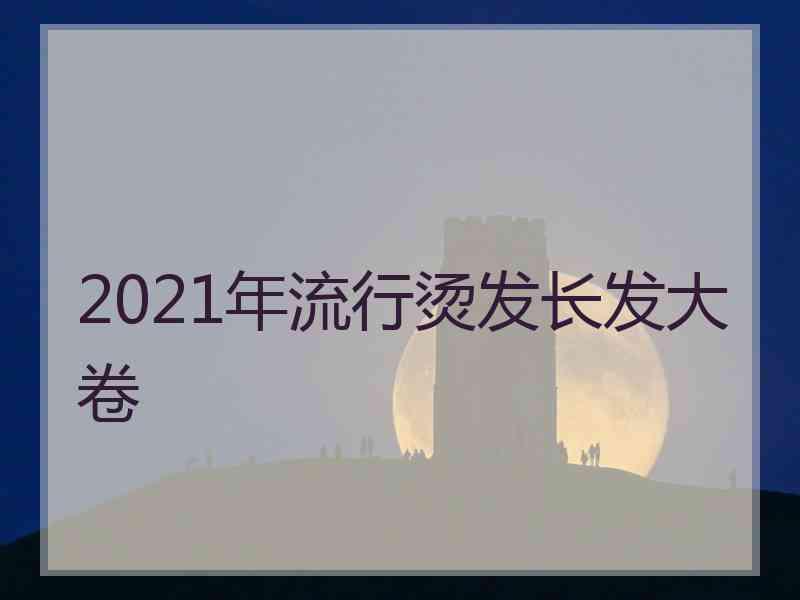 2021年流行烫发长发大卷